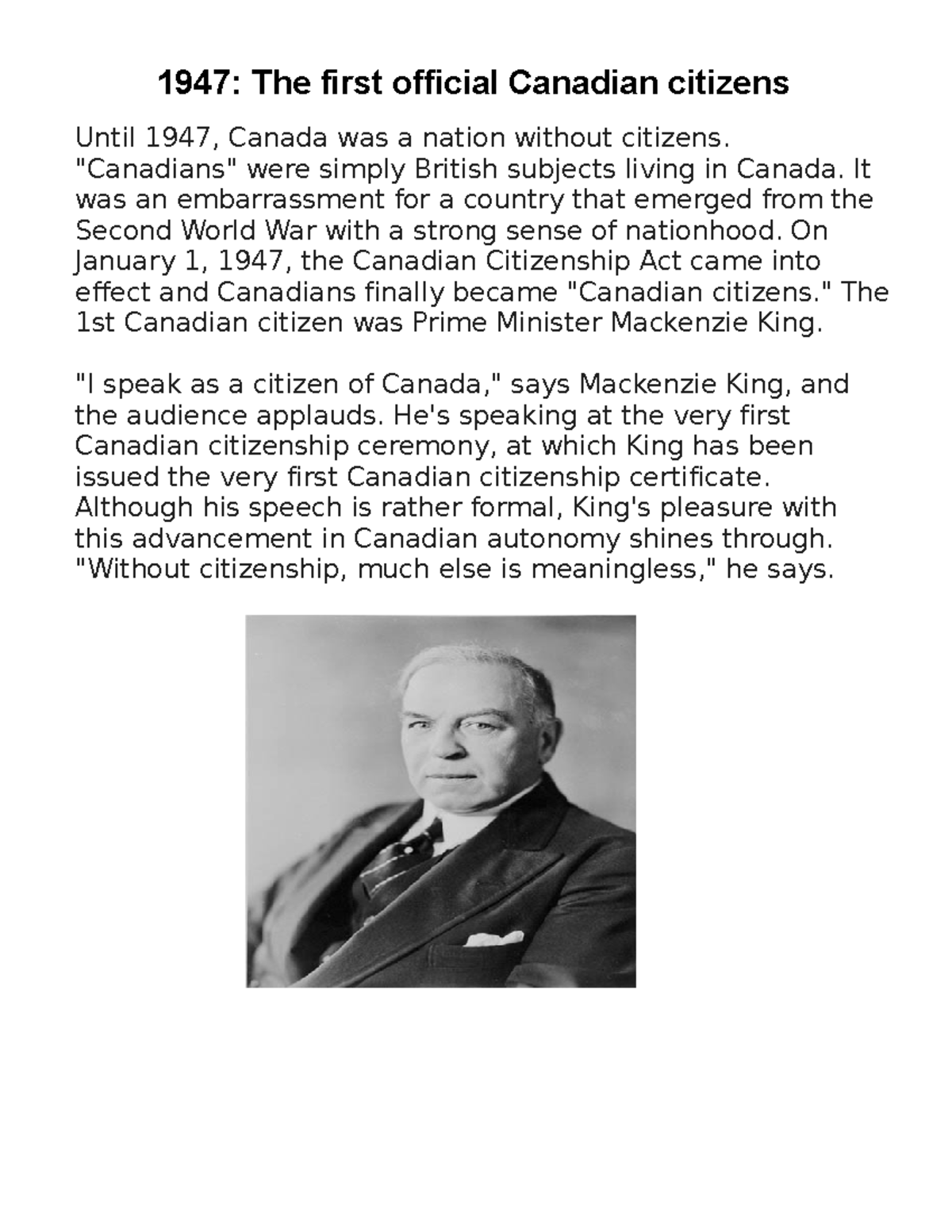 1947: The first official Canadian citizens

Until 1947, Canada was a nation without citizens. "Canadians" were simply British subjects living in Canada. It was an embarrassment for a country that emerged from the Second World War with a strong sense of nationhood. On January 1, 1947, the Canadian Citizenship Act came into effect and Canadians finally became "Canadian citizens." The 1st Canadian citizen was Prime Minister Mackenzie King.

"I speak as a citizen of Canada," says Mackenzie King, and the audience applauds. He's speaking at the very first Canadian citizenship ceremony, at which King has been issued the very first Canadian citizenship certificate. Although his speech is rather formal, King's pleasure with this advancement in Canadian autonomy shines through. "Without citizenship, much else is meaningless," he says.